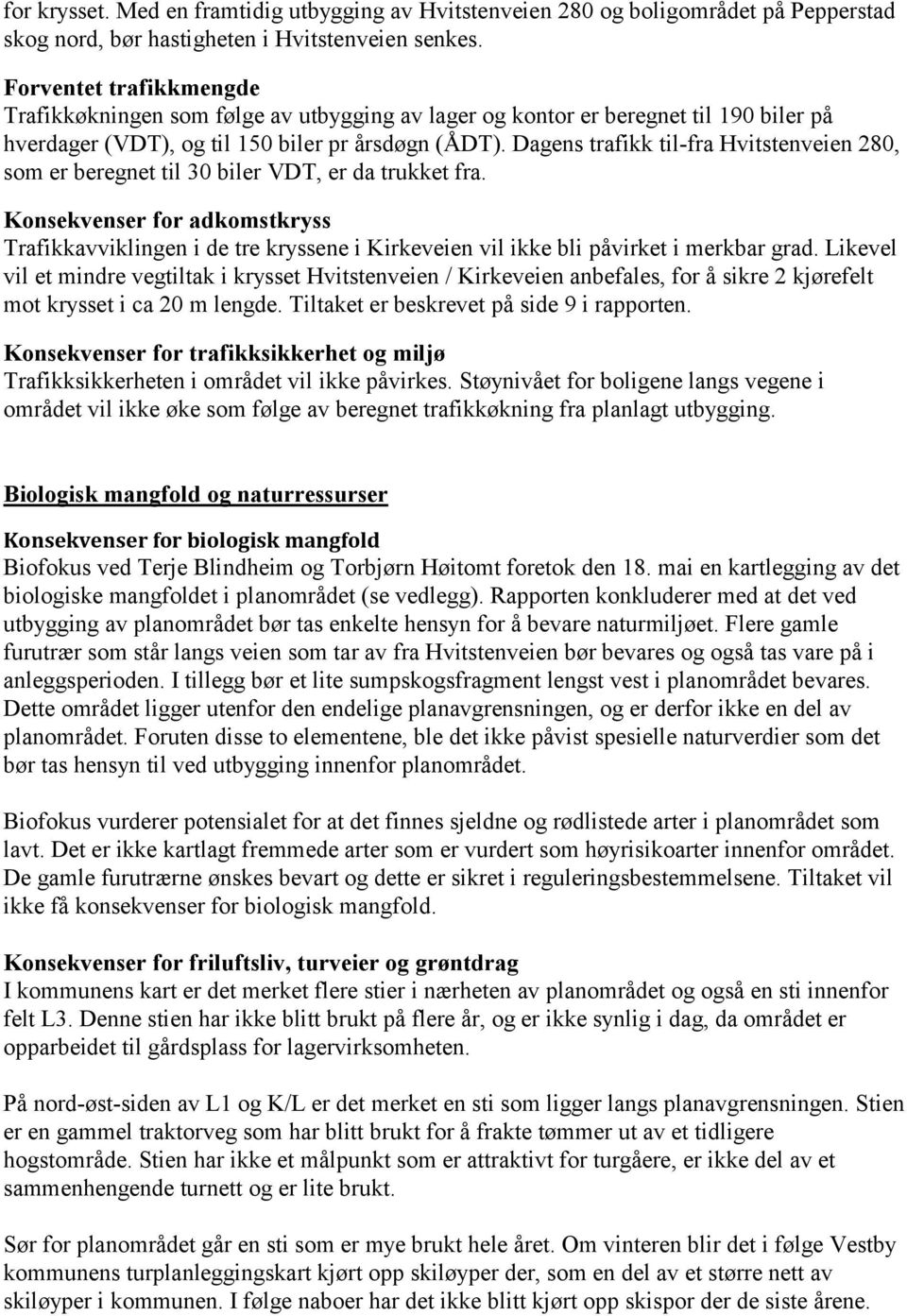 for krysset. Med en framtidig utbygging av Hvitstenveien 280 og boligområdet på Pepperstad skog nord, bør hastigheten i Hvitstenveien senkes.

Forventet trafikkmengde
Trafikkøkningen som følge av utbygging av lager og kontor er beregnet til 190 biler på hverdager (VDT), og til 150 biler pr årsdøgn (ÅDT). Dagens trafikk til-fra Hvitstenveien 280, som er beregnet til 30 biler VDT, er da trukket fra.

Konsekvenser for adkomstkryss
Trafikkavviklingen i de tre kryssene i Kirkeveien vil ikke bli påvirket i merkbar grad. Likevel vil et mindre vegtiltak i krysset Hvitstenveien / Kirkeveien anbefales, for å sikre 2 kjørefelt mot krysset i ca 20 m lengde. Tiltaket er beskrevet på side 9 i rapporten.

Konsekvenser for trafikksikkerhet og miljø
Trafikksikkerheten i området vil ikke påvirkes. Støynivået for boligene langs vegene i området vil ikke øke som følge av beregnet trafikkøkning fra planlagt utbygging.

Biologisk mangfold og naturressurser

Konsekvenser for biologisk mangfold
Biofokus ved Terje Blindheim og Torbjørn Høitomt foretok den 18. mai en kartlegging av det biologiske mangfoldet i planområdet (se vedlegg). Rapporten konkluderer med at det ved utbygging av planområdet bør tas enkelte hensyn for å bevare naturmiljøet. Flere gamle furutrær som står langs veien som tar av fra Hvitstenveien bør bevares og også tas vare på i anleggsperioden. I tillegg bør et lite sumpskogsfragment lengst vest i planområdet bevares. Dette området ligger utenfor den endelige planavgrensningen, og er derfor ikke en del av planområdet. Foruten disse to elementene, ble det ikke påvist spesielle naturverdier som det bør tas hensyn til ved utbygging innenfor planområdet.

Biofokus vurderer potensialet for at det finnes sjeldne og rødlistede arter i planområdet som lavt. Det er ikke kartlagt fremmede arter som er vurdert som høyrisikoarter innenfor området. De gamle furutrærne ønskes bevart og dette er sikret i reguleringsbestemmelsene. Tiltaket vil ikke få konsekvenser for biologisk mangfold.

Konsekvenser for friluftsliv, turveier og grøntdrag
I kommunens kart er det merket flere stier i nærheten av planområdet og også en sti innenfor felt L3. Denne stien har ikke blitt brukt på flere år, og er ikke synlig i dag, da området er opparbeidet til gårdsplass for lagervirksomheten.

På nord-øst-siden av L1 og K/L er det merket en sti som ligger langs planavgrensningen. Stien er en gammel traktorveg som har blitt brukt for å frakte tømmer ut av et tidligere hogstområde. Stien har ikke et målpunkt som er attraktivt for turgåere, er ikke del av et sammenhengende turnett og er lite brukt.

Sør for planområdet går en sti som er mye brukt hele året. Om vinteren blir det i følge Vestby kommunens turplanleggingskart kjørt opp skiløyper der, som en del av et større nett av skiløyper i kommunen. I følge naboer har det ikke blitt kjørt opp skispor der de siste årene.